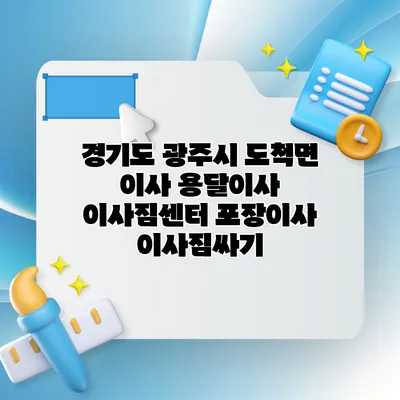 경기도 광주시 도척면 이사 용달이사 이사짐센터 포장이사 이사짐싸기